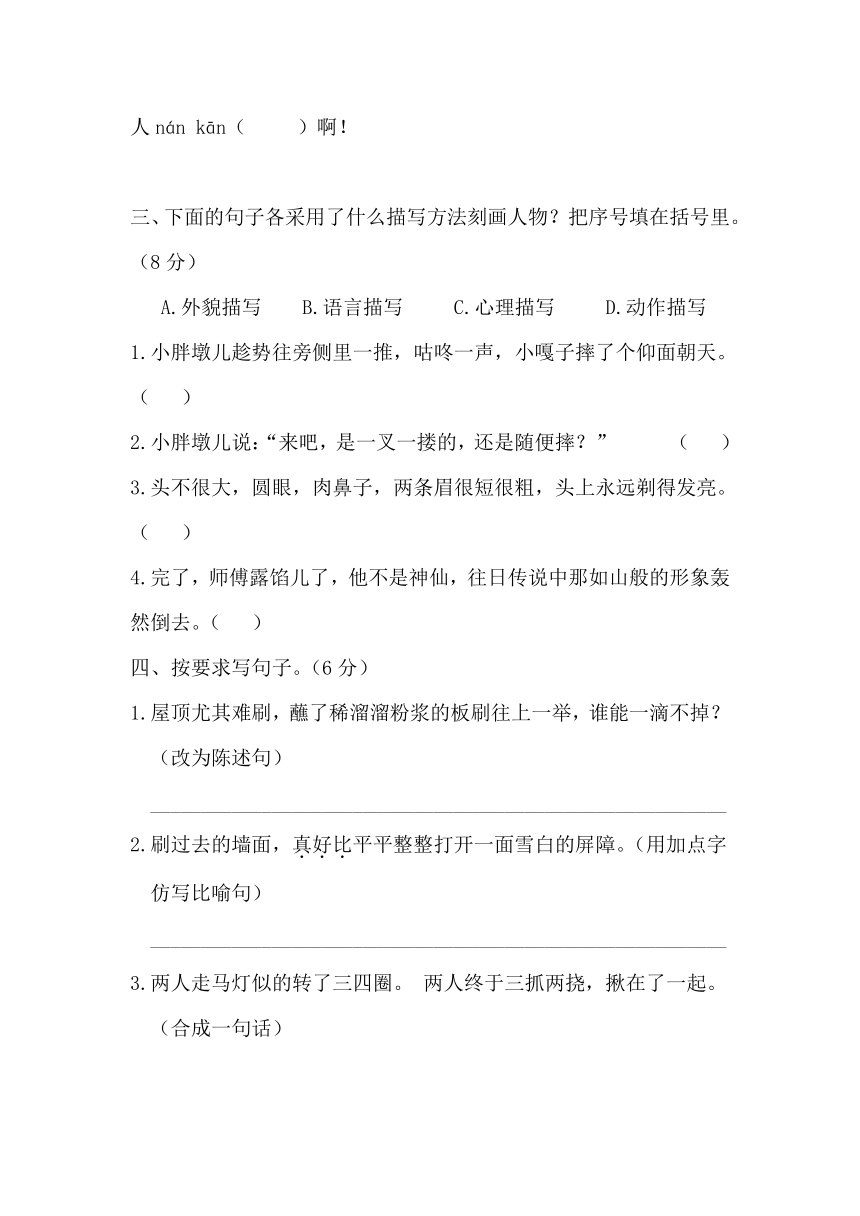 人 nán kān（　　）啊！

三、下面的句子各采用了什么描写方法刻画人物？把序号填在括号里。（8 分）

A.外貌描写　　B.语言描写　　C.心理描写　　D.动作描写

1.小胖墩儿趁势往旁侧里一推，咕咚一声，小嘎子摔了个仰面朝天。（　　）

2.小胖墩儿说：“来吧，是一叉一搂的，还是随便摔？”　　（　　）

3.头不很大，圆眼，肉鼻子，两条眉很短很粗，头上永远剃得发亮。（　　）

4.完了，师傅露馅儿了，他不是神仙，往日传说中那如山般的形象轰然倒去。（　　）

四、按要求写句子。（6 分）

1.屋顶尤其难刷，蘸了稀溜溜粉浆的板刷往上一举，谁能一滴不掉？（改为陈述句）

2.刷过去的墙面，真好比平平整整打开一面雪白的屏障。（用加点字仿写比喻句）

3.两人走马灯似的转了三四圈。 两人终于三抓两挠，揪在了一起。（合成一句话）